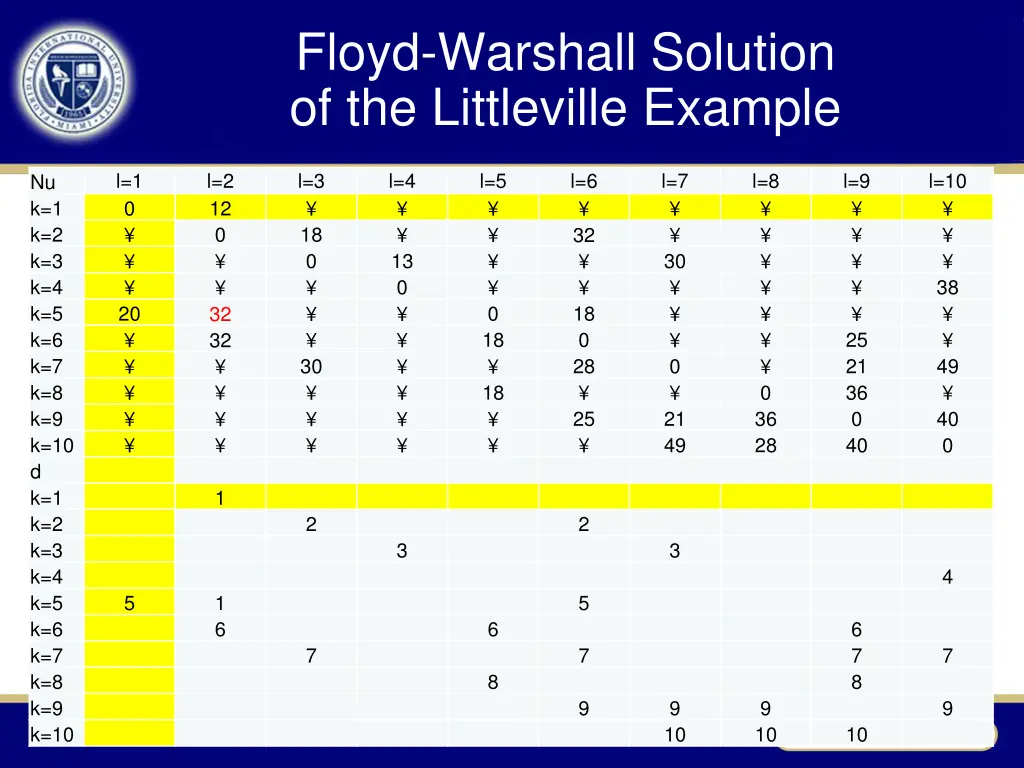 Floyd-Warshall Solution of the Littleville Example

| Nu | l=1 | l=2 | l=3 | l=4 | l=5 | l=6 | l=7 | l=8 | l=9 | l=10 |
|---|---|---|---|---|---|---|---|---|---|---|
| k=1 | 0 | 12 | ¥ | ¥ | ¥ | ¥ | ¥ | ¥ | ¥ | ¥ |
| k=2 | ¥ | 0 | 18 | ¥ | ¥ | 32 | ¥ | ¥ | ¥ | ¥ |
| k=3 | ¥ | ¥ | 0 | 13 | ¥ | ¥ | 30 | ¥ | ¥ | ¥ |
| k=4 | ¥ | ¥ | ¥ | 0 | ¥ | ¥ | ¥ | ¥ | ¥ | 38 |
| k=5 | 20 | 32 | ¥ | ¥ | 0 | 18 | ¥ | ¥ | ¥ | ¥ |
| k=6 | ¥ | 32 | ¥ | ¥ | 18 | 0 | ¥ | ¥ | 25 | ¥ |
| k=7 | ¥ | ¥ | 30 | ¥ | ¥ | 28 | 0 | ¥ | 21 | 49 |
| k=8 | ¥ | ¥ | ¥ | ¥ | 18 | ¥ | ¥ | 0 | 36 | ¥ |
| k=9 | ¥ | ¥ | ¥ | ¥ | ¥ | 25 | 21 | 36 | 0 | 40 |
| k=10 | ¥ | ¥ | ¥ | ¥ | ¥ | ¥ | 49 | 28 | 40 | 0 |
| d | | | | | | | | | | |
| k=1 | | 1 | | | | | | | | |
| k=2 | | | 2 | | | 2 | | | | |
| k=3 | | | | 3 | | | 3 | | | |
| k=4 | | | | | | | | | | 4 |
| k=5 | 5 | 1 | | | | 5 | | | | |
| k=6 | | 6 | | | 6 | | | | 6 | |
| k=7 | | | 7 | | | 7 | | | 7 | 7 |
| k=8 | | | | | 8 | | | | 8 | |
| k=9 | | | | | | 9 | 9 | 9 | | 9 |
| k=10 | | | | | | | 10 | 10 | 10 | |